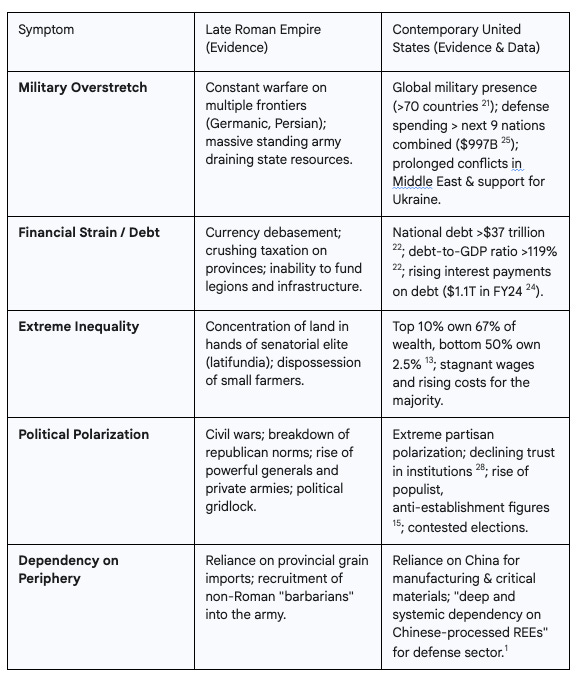 | Symptom | Late Roman Empire (Evidence) | Contemporary United States (Evidence & Data) |
|---|---|---|
| **Military Overstretch** | Constant warfare on multiple frontiers (Germanic, Persian); massive standing army draining state resources. | Global military presence (>70 countries $^{21}$); defense spending > next 9 nations combined (\$997B $^{25}$); prolonged conflicts in Middle East & support for Ukraine. |
| **Financial Strain / Debt** | Currency debasement; crushing taxation on provinces; inability to fund legions and infrastructure. | National debt >\$37 trillion $^{22}$; debt-to-GDP ratio >119% $^{22}$; rising interest payments on debt (\$1.1T in FY24 $^{24}$). |
| **Extreme Inequality** | Concentration of land in hands of senatorial elite (latifundia); dispossession of small farmers. | Top 10% own 67% of wealth, bottom 50% own 2.5% $^{13}$; stagnant wages and rising costs for the majority. |
| **Political Polarization** | Civil wars; breakdown of republican norms; rise of powerful generals and private armies; political gridlock. | Extreme partisan polarization; declining trust in institutions $^{28}$; rise of populist, anti-establishment figures $^{15}$; contested elections. |
| **Dependency on Periphery** | Reliance on provincial grain imports; recruitment of non-Roman "barbarians" into the army. | Reliance on China for manufacturing & critical materials; "deep and systemic dependency on Chinese-processed REEs" for defense sector.$^{1}$ |